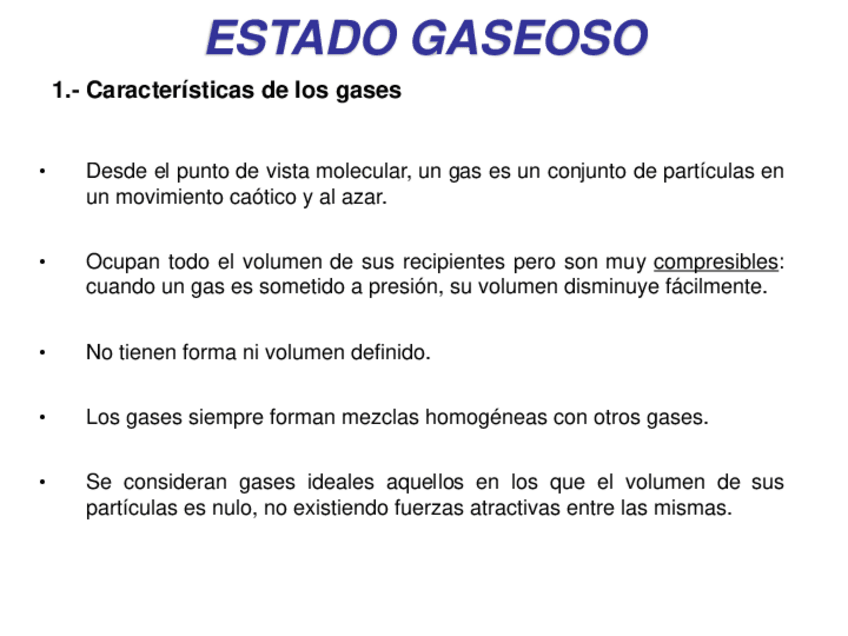 ESTADO GASEOSO

1.- Características de los gases

• Desde el punto de vista molecular, un gas es un conjunto de partículas en un movimiento caótico y al azar.

• Ocupan todo el volumen de sus recipientes pero son muy compresibles: cuando un gas es sometido a presión, su volumen disminuye fácilmente.

• No tienen forma ni volumen definido.

• Los gases siempre forman mezclas homogéneas con otros gases.

• Se consideran gases ideales aquellos en los que el volumen de sus partículas es nulo, no existiendo fuerzas atractivas entre las mismas.